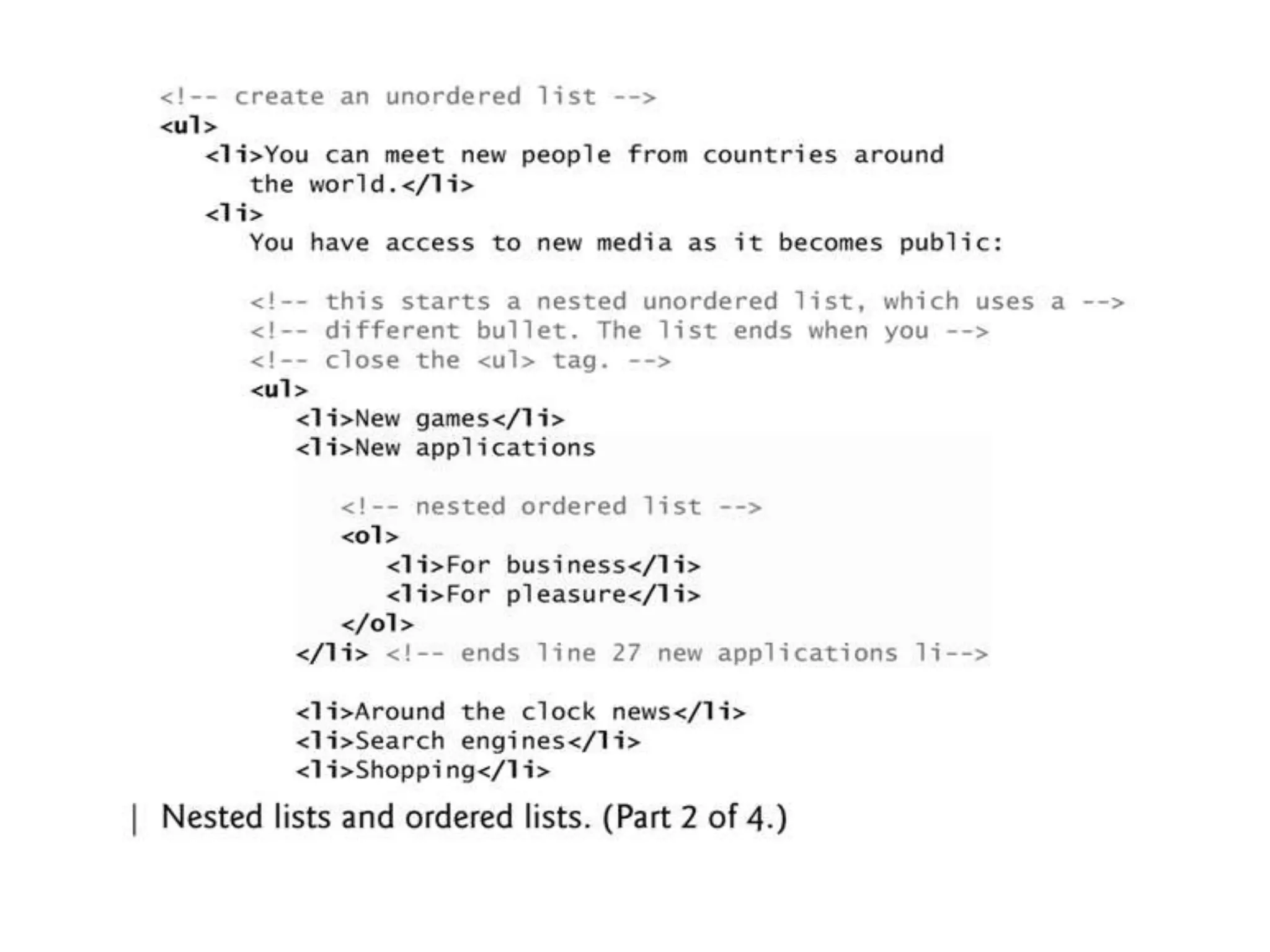 <!-- create an unordered list -->
<ul>
<li>You can meet new people from countries around
the world.</li>
<li>
You have access to new media as it becomes public:

<!-- this starts a nested unordered list, which uses a -->
<!-- different bullet. The list ends when you -->
<!-- close the <ul> tag. -->
<ul>
<li>New games</li>
<li>New applications

<!-- nested ordered list -->
<ol>
<li>For business</li>
<li>For pleasure</li>
</ol>
</li> <!-- ends line 27 new applications li-->

<li>Around the clock news</li>
<li>Search engines</li>
<li>Shopping</li>

| Nested lists and ordered lists. (Part 2 of 4.)